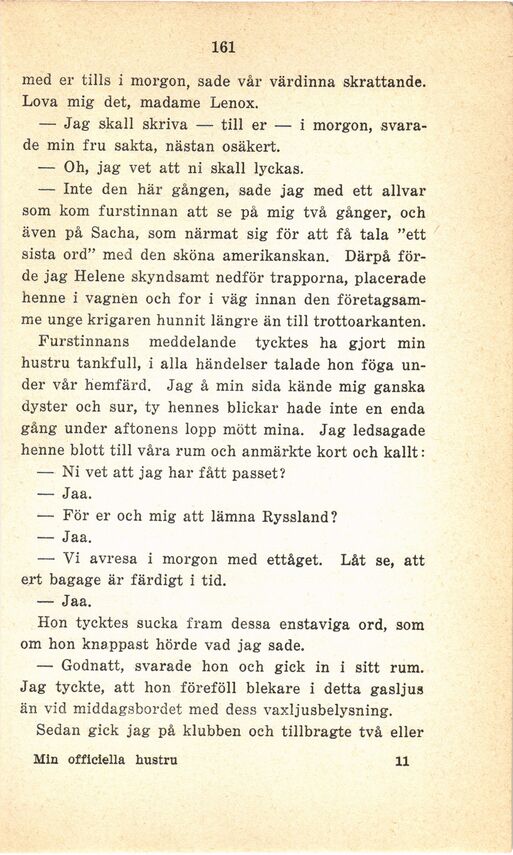 161

med er tills i morgon, sade vår värdinna skrattande. Lova mig det, madame Lenox.

— Jag skall skriva — till er — i morgon, svarade min fru sakta, nästan osäkert.

— Oh, jag vet att ni skall lyckas.

— Inte den här gången, sade jag med ett allvar som kom furstinnan att se på mig två gånger, och även på Sacha, som närmat sig för att få tala "ett sista ord" med den sköna amerikanskan. Därpå förde jag Helene skyndsamt nedför trapporna, placerade henne i vagnen och for i väg innan den företagsamme unge krigaren hunnit längre än till trottoarkanten.

Furstinnans meddelande tycktes ha gjort min hustru tankfull, i alla händelser talade hon föga under vår hemfärd. Jag å min sida kände mig ganska dyster och sur, ty hennes blickar hade inte en enda gång under aftonens lopp mött mina. Jag ledsagade henne blott till våra rum och anmärkte kort och kallt:

— Ni vet att jag har fått passet?

— Jaa.

— För er och mig att lämna Ryssland?

— Jaa.

— Vi avresa i morgon med ettåget. Låt se, att ert bagage är färdigt i tid.

— Jaa.

Hon tycktes sucka fram dessa enstaviga ord, som om hon knappast hörde vad jag sade.

— Godnatt, svarade hon och gick in i sitt rum. Jag tyckte, att hon föreföll blekare i detta gasljus än vid middagsbordet med dess vaxljusbelysning.

Sedan gick jag på klubben och tillbragte två eller

Min officiella hustru 11